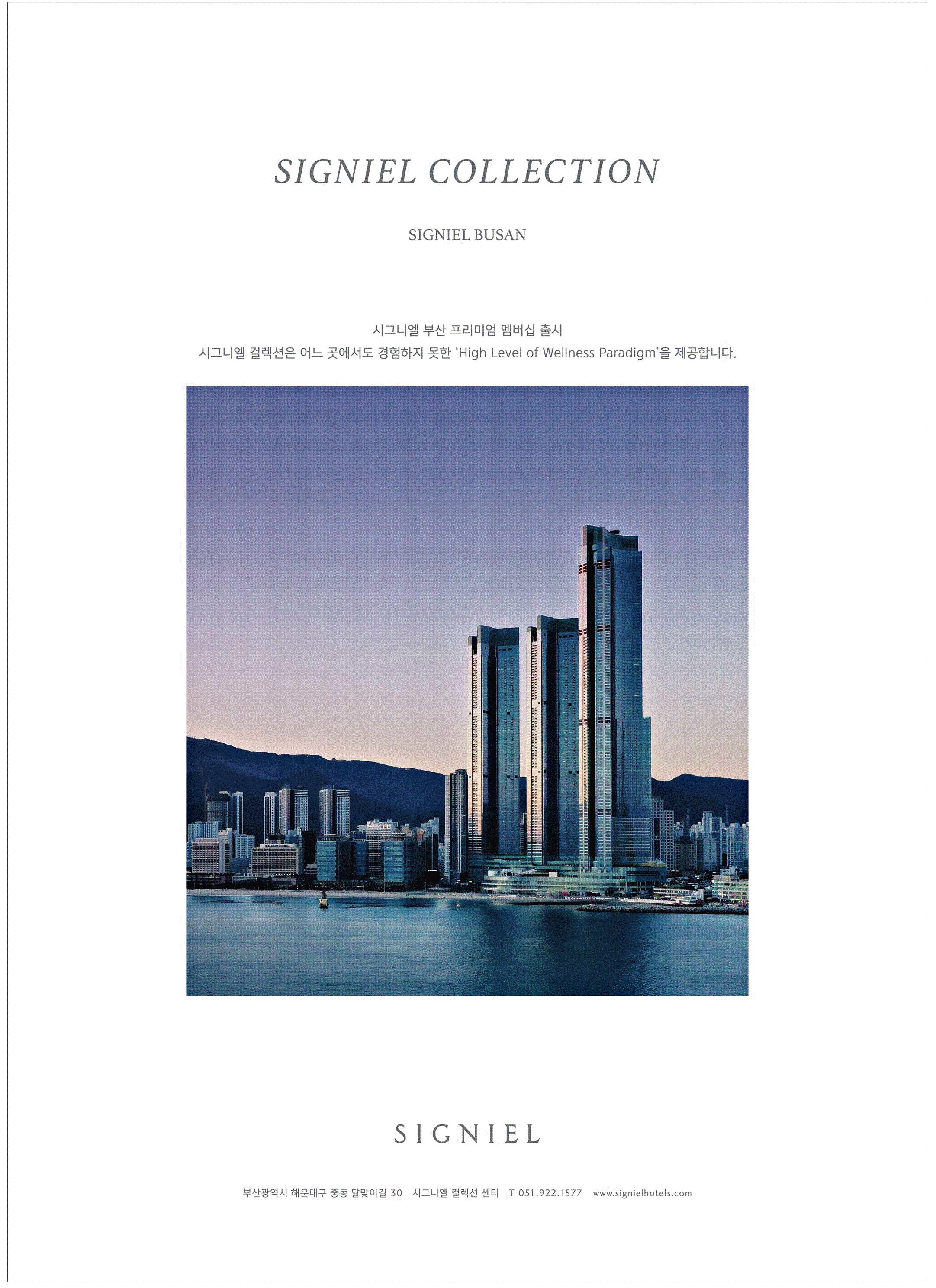 SIGNIEL COLLECTION

SIGNIEL BUSAN

시그니엘 부산 프리미엄 멤버십 출시
시그니엘 컬렉션은 어느 곳에서도 경험하지 못한 'High Level of Wellness Paradigm'을 제공합니다.

SIGNIEL

부산광역시 해운대구 중동 달맞이길 30 시그니엘 컬렉션 센터 T 051.922.1577 www.signielhotels.com